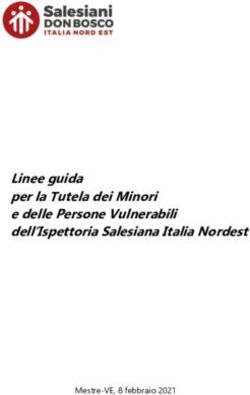 Salesiani
DON BOSCO
ITALIA NORD EST

Linee guida
per la Tutela dei Minori
e delle Persone Vulnerabili
dell'Ispettoria Salesiana Italia Nordest

Mestre-VE, 8 febbraio 2021